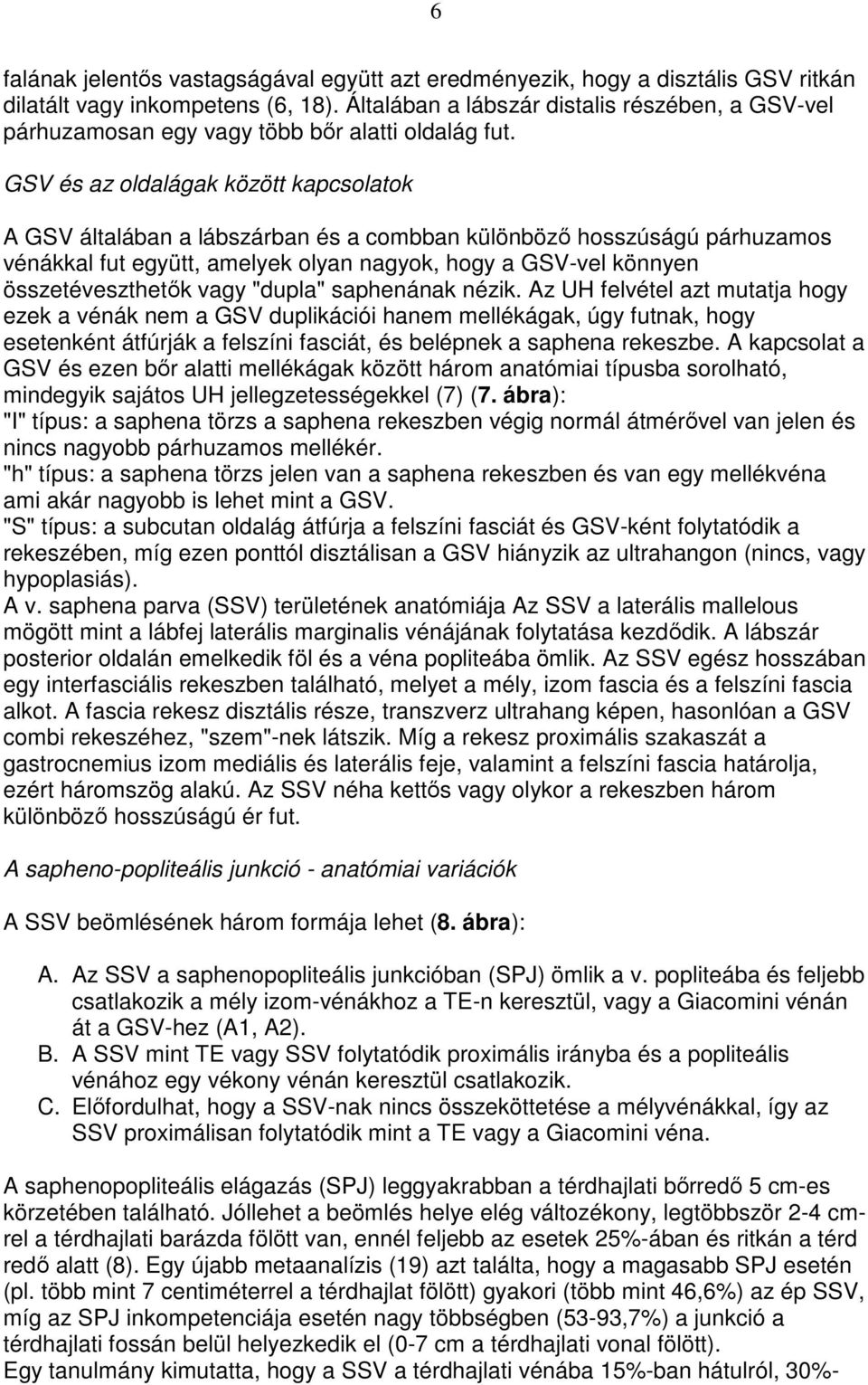 6

falának jelentős vastagságával együtt azt eredményezik, hogy a disztális GSV ritkán dilatált vagy inkompetens (6, 18). Általában a lábszár distalis részében, a GSV-vel párhuzamosan egy vagy több bőr alatti oldalág fut.

GSV és az oldalágak között kapcsolatok

A GSV általában a lábszárban és a combban különböző hosszúságú párhuzamos vénákkal fut együtt, amelyek olyan nagyok, hogy a GSV-vel könnyen összetéveszthetők vagy "dupla" saphenának nézik. Az UH felvétel azt mutatja hogy ezek a vénák nem a GSV duplikációi hanem mellékágak, úgy futnak, hogy esetenként átfúrják a felszíni fasciát, és belépnek a saphena rekeszbe. A kapcsolat a GSV és ezen bőr alatti mellékágak között három anatómiai típusba sorolható, mindegyik sajátos UH jellegzetességekkel (7) (7. ábra):
"I" típus: a saphena törzs a saphena rekeszben végig normál átmérővel van jelen és nincs nagyobb párhuzamos mellékér.
"h" típus: a saphena törzs jelen van a saphena rekeszben és van egy mellékvéna ami akár nagyobb is lehet mint a GSV.
"S" típus: a subcutan oldalág átfúrja a felszíni fasciát és GSV-ként folytatódik a rekeszében, míg ezen ponttól disztálisan a GSV hiányzik az ultrahangon (nincs, vagy hypoplasiás).
A v. saphena parva (SSV) területének anatómiája Az SSV a laterális mallelous mögött mint a lábfej laterális marginalis vénájának folytatása kezdődik. A lábszár posterior oldalán emelkedik föl és a véna popliteába ömlik. Az SSV egész hosszában egy interfasciális rekeszben található, melyet a mély, izom fascia és a felszíni fascia alkot. A fascia rekesz disztális része, transzverz ultrahang képen, hasonlóan a GSV combi rekeszéhez, "szem"-nek látszik. Míg a rekesz proximális szakaszát a gastrocnemius izom mediális és laterális feje, valamint a felszíni fascia határolja, ezért háromszög alakú. Az SSV néha kettős vagy olykor a rekeszben három különböző hosszúságú ér fut.

A sapheno-popliteális junkció - anatómiai variációk

A SSV beömlésének három formája lehet (8. ábra):

A. Az SSV a saphenopopliteális junkcióban (SPJ) ömlik a v. popliteába és feljebb csatlakozik a mély izom-vénákhoz a TE-n keresztül, vagy a Giacomini vénán át a GSV-hez (A1, A2).
B. A SSV mint TE vagy SSV folytatódik proximális irányba és a popliteális vénához egy vékony vénán keresztül csatlakozik.
C. Előfordulhat, hogy a SSV-nak nincs összeköttetése a mélyvénákkal, így az SSV proximálisan folytatódik mint a TE vagy a Giacomini véna.

A saphenopopliteális elágazás (SPJ) leggyakrabban a térdhajlati bőrredő 5 cm-es körzetében található. Jóllehet a beömlés helye elég változékony, legtöbbször 2-4 cm-rel a térdhajlati barázda fölött van, ennél feljebb az esetek 25%-ában és ritkán a térd redő alatt (8). Egy újabb metaanalízis (19) azt találta, hogy a magasabb SPJ esetén (pl. több mint 7 centiméterrel a térdhajlat fölött) gyakori (több mint 46,6%) az ép SSV, míg az SPJ inkompetenciája esetén nagy többségben (53-93,7%) a junkció a térdhajlati fossán belül helyezkedik el (0-7 cm a térdhajlati vonal fölött).
Egy tanulmány kimutatta, hogy a SSV a térdhajlati vénába 15%-ban hátulról, 30%-